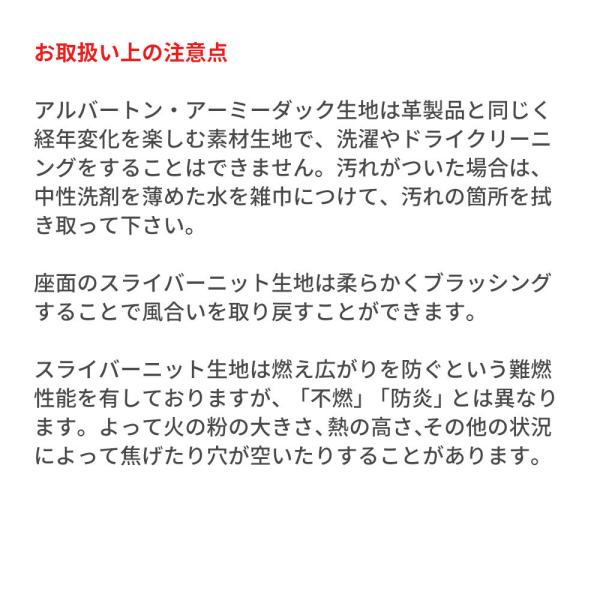 お取扱い上の注意点

アルバートン・アーミーダック生地は革製品と同じく経年変化を楽しむ素材生地で、洗濯やドライクリーニングをすることはできません。汚れがついた場合は、中性洗剤を薄めた水を雑巾につけて、汚れの箇所を拭き取って下さい。

座面のスライバーニット生地は柔らかくブラッシングすることで風合いを取り戻すことができます。

スライバーニット生地は燃え広がりを防ぐという難燃性能を有しておりますが、「不燃」「防炎」とは異なります。よって火の粉の大きさ、熱の高さ、その他の状況によって焦げたり穴が空いたりすることがあります。